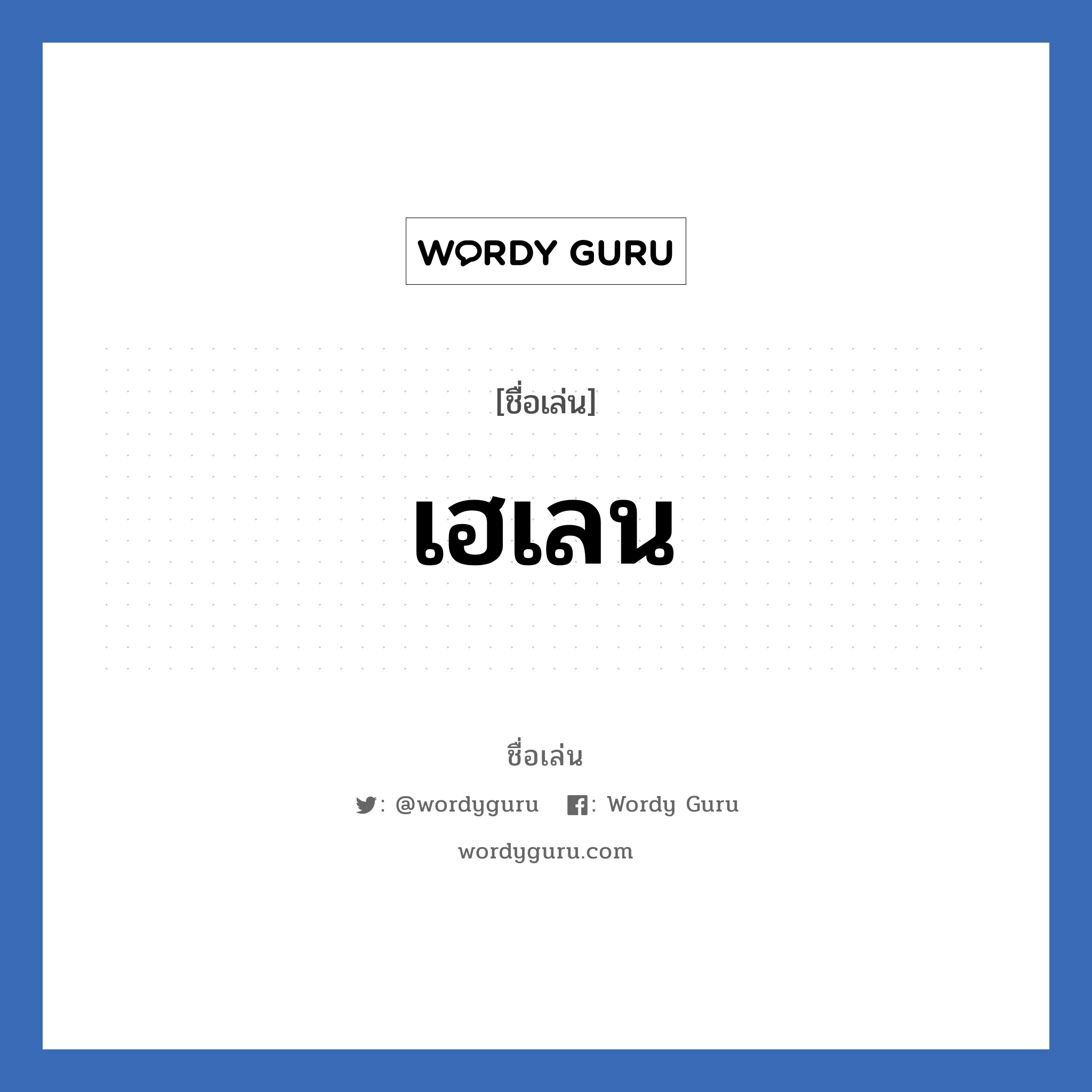 WORDY GURU

[ชื่อเล่น]

เฮเลน

ชื่อเล่น

: @wordyguru : Wordy Guru

wordyguru.com